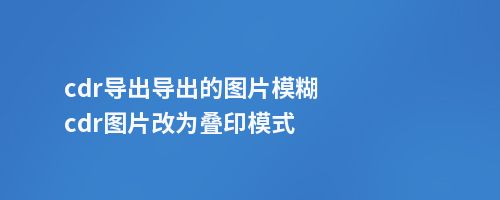 cdr导出导出的图片模糊
cdr图片改为叠印模式